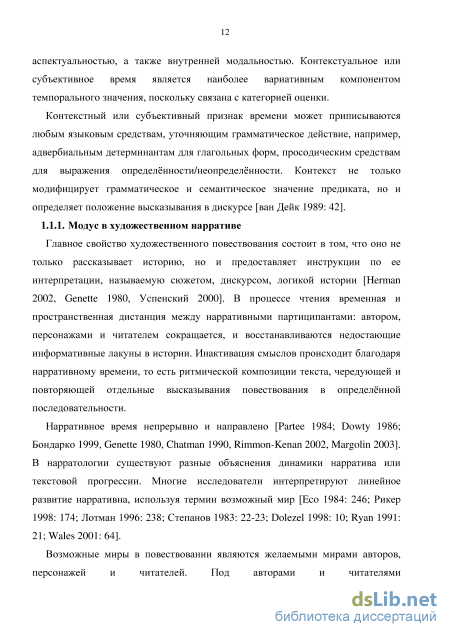 12

аспектуальностью, а также внутренней модальностью. Контекстуальное или субъективное время является наиболее вариативным компонентом темпорального значения, поскольку связана с категорией оценки.

Контекстный или субъективный признак времени может приписываются любым языковым средствам, уточняющим грамматическое действие, например, адвербиальным детерминантам для глагольных форм, просодическим средствам для выражения определённости/неопределённости. Контекст не только модифицирует грамматическое и семантическое значение предиката, но и определяет положение высказывания в дискурсе [ван Дейк 1989: 42].

1.1.1. Модус в художественном нарративе

Главное свойство художественного повествования состоит в том, что оно не только рассказывает историю, но и предоставляет инструкции по ее интерпретации, называемую сюжетом, дискурсом, логикой истории [Herman 2002, Genette 1980, Успенский 2000]. В процессе чтения временная и пространственная дистанция между нарративными партиципантами: автором, персонажами и читателем сокращается, и восстанавливаются недостающие информативные лакуны в истории. Инактивация смыслов происходит благодаря нарративному времени, то есть ритмической композиции текста, чередующей и повторяющей отдельные высказывания повествования в определённой последовательности.

Нарративное время непрерывно и направлено [Partee 1984; Dowty 1986; Бондарко 1999, Genette 1980, Chatman 1990, Rimmon-Kenan 2002, Margolin 2003]. В нарратологии существуют разные объяснения динамики нарратива или текстовой прогрессии. Многие исследователи интерпретируют линейное развитие нарратива, используя термин возможный мир [Eco 1984: 246; Рикер 1998: 174; Лотман 1996: 238; Степанов 1983: 22-23; Dolezel 1998: 10; Ryan 1991: 21; Wales 2001: 64].

Возможные миры в повествовании являются желаемыми мирами авторов, персонажей и читателей. Под авторами и читателями

dsLib.net
библиотека диссертаций